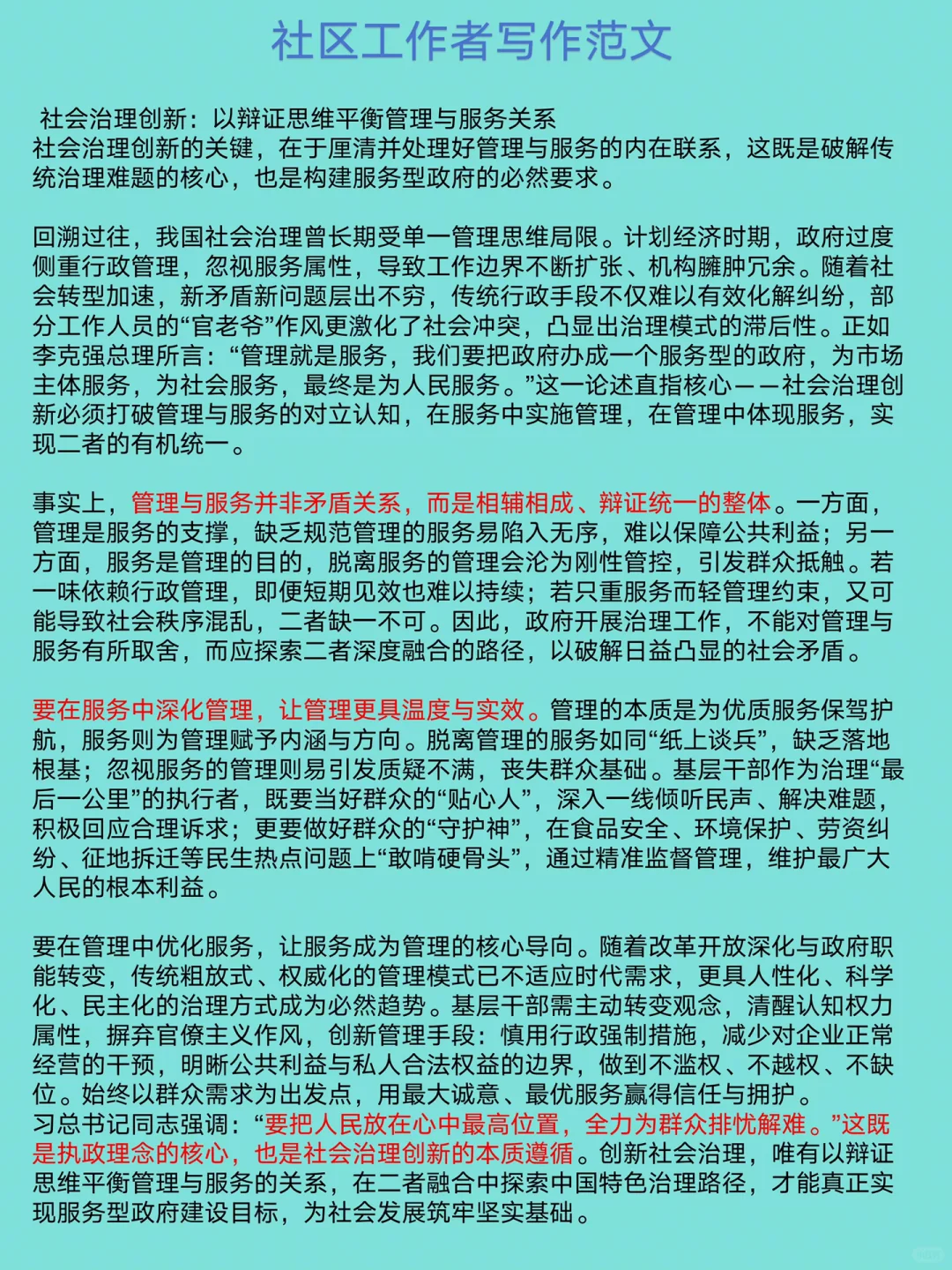 社区工作者写作范文

社会治理创新：以辩证思维平衡管理与服务关系
社会治理创新的关键，在于厘清并处理好管理与服务的内在联系，这既是破解传统治理难题的核心，也是构建服务型政府的必然要求。

回溯过往，我国社会治理曾长期受单一管理思维局限。计划经济时期，政府过度侧重行政管理，忽视服务属性，导致工作边界不断扩张、机构臃肿冗余。随着社会转型加速，新矛盾新问题层出不穷，传统行政手段不仅难以有效化解纠纷，部分工作人员的“官老爷”作风更激化了社会冲突，凸显出治理模式的滞后性。正如李克强总理所言：“管理就是服务，我们要把政府办成一个服务型的政府，为市场主体服务，为社会服务，最终是为人民服务。”这一论述直指核心——社会治理创新必须打破管理与服务的对立认知，在服务中实施管理，在管理中体现服务，实现二者的有机统一。

事实上，管理与服务并非矛盾关系，而是相辅相成、辩证统一的整体。一方面，管理是服务的支撑，缺乏规范管理的服务易陷入无序，难以保障公共利益；另一方面，服务是管理的目的，脱离服务的管理会沦为刚性管控，引发群众抵触。若一味依赖行政管理，即便短期见效也难以持续；若只重服务而轻管理约束，又可能导致社会秩序混乱，二者缺一不可。因此，政府开展治理工作，不能对管理与服务有所取舍，而应探索二者深度融合的路径，以破解日益凸显的社会矛盾。

要在服务中深化管理，让管理更具温度与实效。管理的本质是为优质服务保驾护航，服务则为管理赋予内涵与方向。脱离管理的服务如同“纸上谈兵”，缺乏落地根基；忽视服务的管理则易引发质疑不满，丧失群众基础。基层干部作为治理“最后一公里”的执行者，既要当好群众的“贴心人”，深入一线倾听民声、解决难题，积极回应合理诉求；更要做好群众的“守护神”，在食品安全、环境保护、劳资纠纷、征地拆迁等民生热点问题上“敢啃硬骨头”，通过精准监督管理，维护最广大人民的根本利益。

要在管理中优化服务，让服务成为管理的核心导向。随着改革开放深化与政府职能转变，传统粗放式、权威化的管理模式已不适应时代需求，更具人性化、科学化、民主化的治理方式成为必然趋势。基层干部需主动转变观念，清醒认知权力属性，摒弃官僚主义作风，创新管理手段：慎用行政强制措施，减少对企业正常经营的干预，明晰公共利益与私人合法权益的边界，做到不滥权、不越权、不缺位。始终以群众需求为出发点，用最大诚意、最优服务赢得信任与拥护。
习总书记同志强调：“要把人民放在心中最高位置，全力为群众排忧解难。”这既是执政理念的核心，也是社会治理创新的本质遵循。创新社会治理，唯有以辩证思维平衡管理与服务的关系，在二者融合中探索中国特色治理路径，才能真正实现服务型政府建设目标，为社会发展筑牢坚实基础。